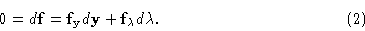 $0 = d\mathbf{f} = \mathbf{f}_{\mathbf{y}} d\mathbf{y} + \mathbf{f}_{\lambda} d\lambda.$ (2)